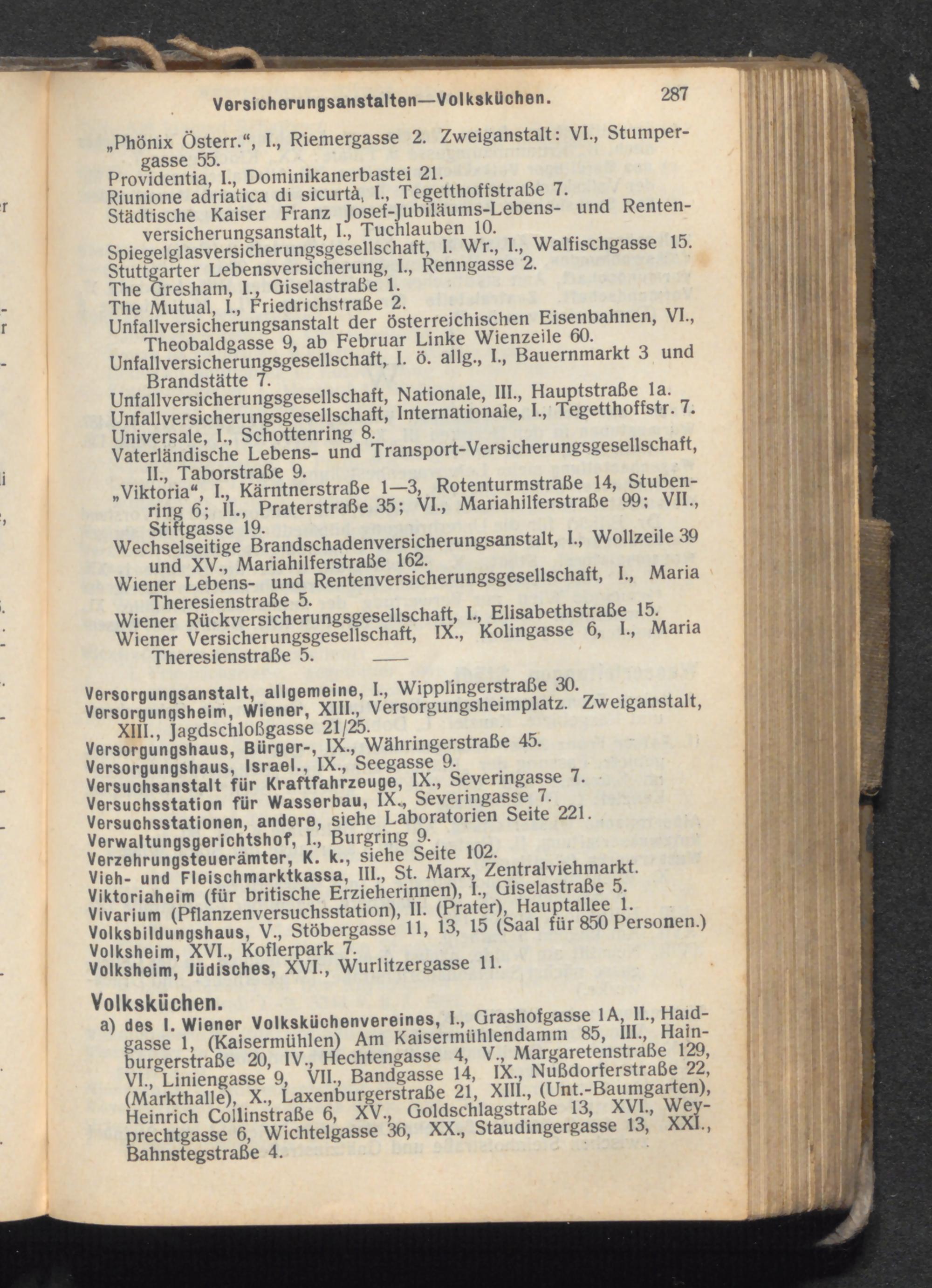 Versicherungsanstalten—Volksküchen. 287

„Phönix Österr.“, I., Riemergasse 2. Zweiganstalt: VI., Stumpergasse 55.
Providentia, I., Dominikanerbastei 21.
Riunione adriatica di sicurtà, I., Tegetthoffstraße 7.
Städtische Kaiser Franz Josef-Jubiläums-Lebens- und Rentenversicherungsanstalt, I., Tuchlauben 10.
Spiegelglasversicherungsgesellschaft, I. Wr., I., Walfischgasse 15.
Stuttgarter Lebensversicherung, I., Renngasse 2.
The Gresham, I., Giselastraße 1.
The Mutual, I., Friedrichstraße 2.
Unfallversicherungsanstalt der österreichischen Eisenbahnen, VI., Theobaldgasse 9, ab Februar Linke Wienzeile 60.
Unfallversicherungsgesellschaft, I. ö. allg., I., Bauernmarkt 3 und Brandstätte 7.
Unfallversicherungsgesellschaft, Nationale, III., Hauptstraße 1a.
Unfallversicherungsgesellschaft, Internationale, I., Tegetthoffstr. 7.
Universale, I., Schottenring 8.
Vaterländische Lebens- und Transport-Versicherungsgesellschaft, II., Taborstraße 9.
„Viktoria“, I., Kärntnerstraße 1—3, Rotenturmstraße 14, Stubenring 6; II., Praterstraße 35; VI., Mariahilferstraße 99; VII., Stiftgasse 19.
Wechselseitige Brandschadenversicherungsanstalt, I., Wollzeile 39 und XV., Mariahilferstraße 162.
Wiener Lebens- und Rentenversicherungsgesellschaft, I., Maria Theresienstraße 5.
Wiener Rückversicherungsgesellschaft, I., Elisabethstraße 15.
Wiener Versicherungsgesellschaft, IX., Kolingasse 6, I., Maria Theresienstraße 5.

Versorgungsanstalt, allgemeine, I., Wipplingerstraße 30.
Versorgungsheim, Wiener, XIII., Versorgungsheimplatz. Zweiganstalt, XIII., Jagdschloßgasse 21/25.
Versorgungshaus, Bürger-, IX., Währingerstraße 45.
Versorgungshaus, Israel., IX., Seegasse 9.
Versuchsanstalt für Kraftfahrzeuge, IX., Severingasse 7.
Versuchsstation für Wasserbau, IX., Severingasse 7.
Versuchsstationen, andere, siehe Laboratorien Seite 221.
Verwaltungsgerichtshof, I., Burgring 9.
Verzehrungsteuerämter, K. k., siehe Seite 102.
Vieh- und Fleischmarktkassa, III., St. Marx, Zentralviehmarkt.
Viktoriaheim (für britische Erzieherinnen), I., Giselastraße 5.
Vivarium (Pflanzenversuchsstation), II. (Prater), Hauptallee 1.
Volksbildungshaus, V., Stöbergasse 11, 13, 15 (Saal für 850 Personen.)
Volksheim, XVI., Koflerpark 7.
Volksheim, Jüdisches, XVI., Wurlitzergasse 11.

Volksküchen.
a) des I. Wiener Volksküchenvereines, I., Grashofgasse 1A, II., Haidgasse 1, (Kaisermühlen) Am Kaisermühlendamm 85, III., Hainburgerstraße 20, IV., Hechtengasse 4, V., Margaretenstraße 129, VI., Liniengasse 9, VII., Bandgasse 14, IX., Nußdorferstraße 22, (Markthalle), X., Laxenburgerstraße 21, XIII., (Unt.-Baumgarten), Heinrich Collinstraße 6, XV., Goldschlagstraße 13, XVI., Weyprechtgasse 6, Wichtelgasse 36, XX., Staudingergasse 13, XXI., Bahnstegstraße 4.